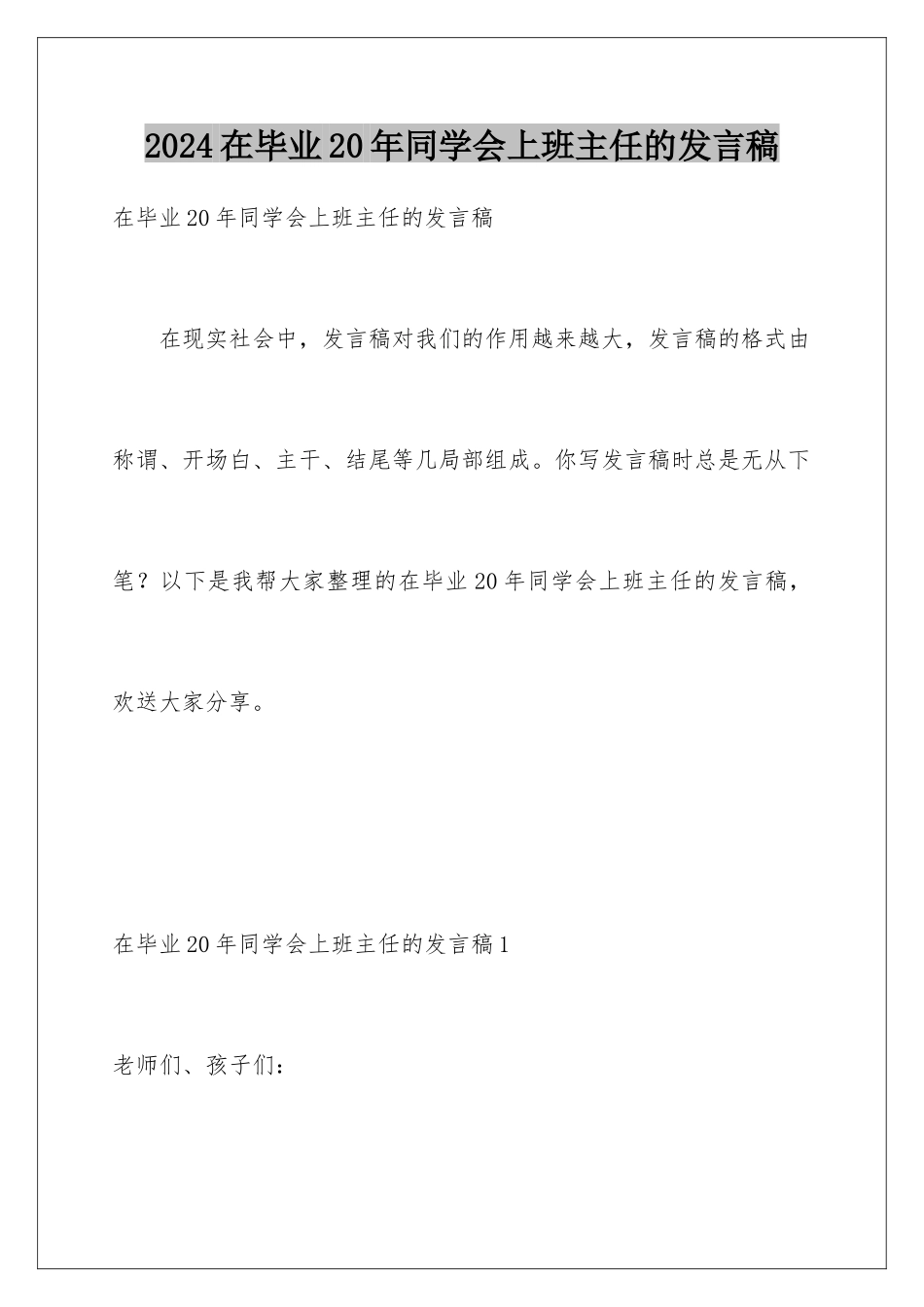 2024在毕业20年同学会上班主任的发言稿

在毕业20年同学会上班主任的发言稿

在现实社会中，发言稿对我们的作用越来越大，发言稿的格式由称谓、开场白、主干、结尾等几局部组成。你写发言稿时总是无从下笔？以下是我帮大家整理的在毕业20年同学会上班主任的发言稿，欢送大家分享。

在毕业20年同学会上班主任的发言稿1

老师们、孩子们：